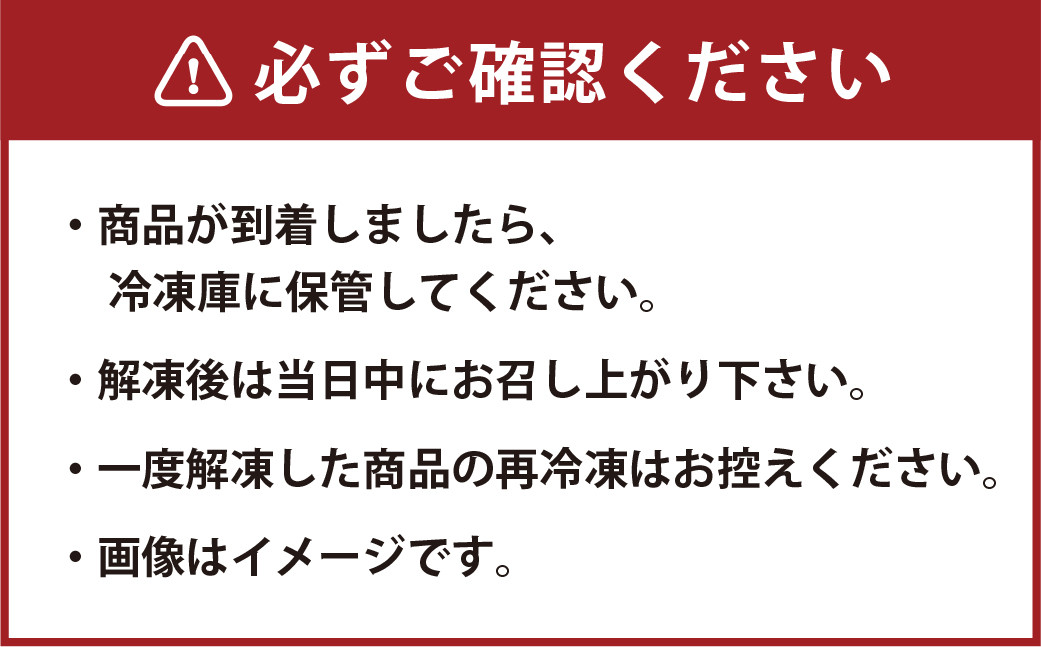 必ずご確認ください

・商品が到着しましたら、冷凍庫に保管してください。

・解凍後は当日中にお召し上がり下さい。

・一度解凍した商品の再冷凍はお控えください。

・画像はイメージです。